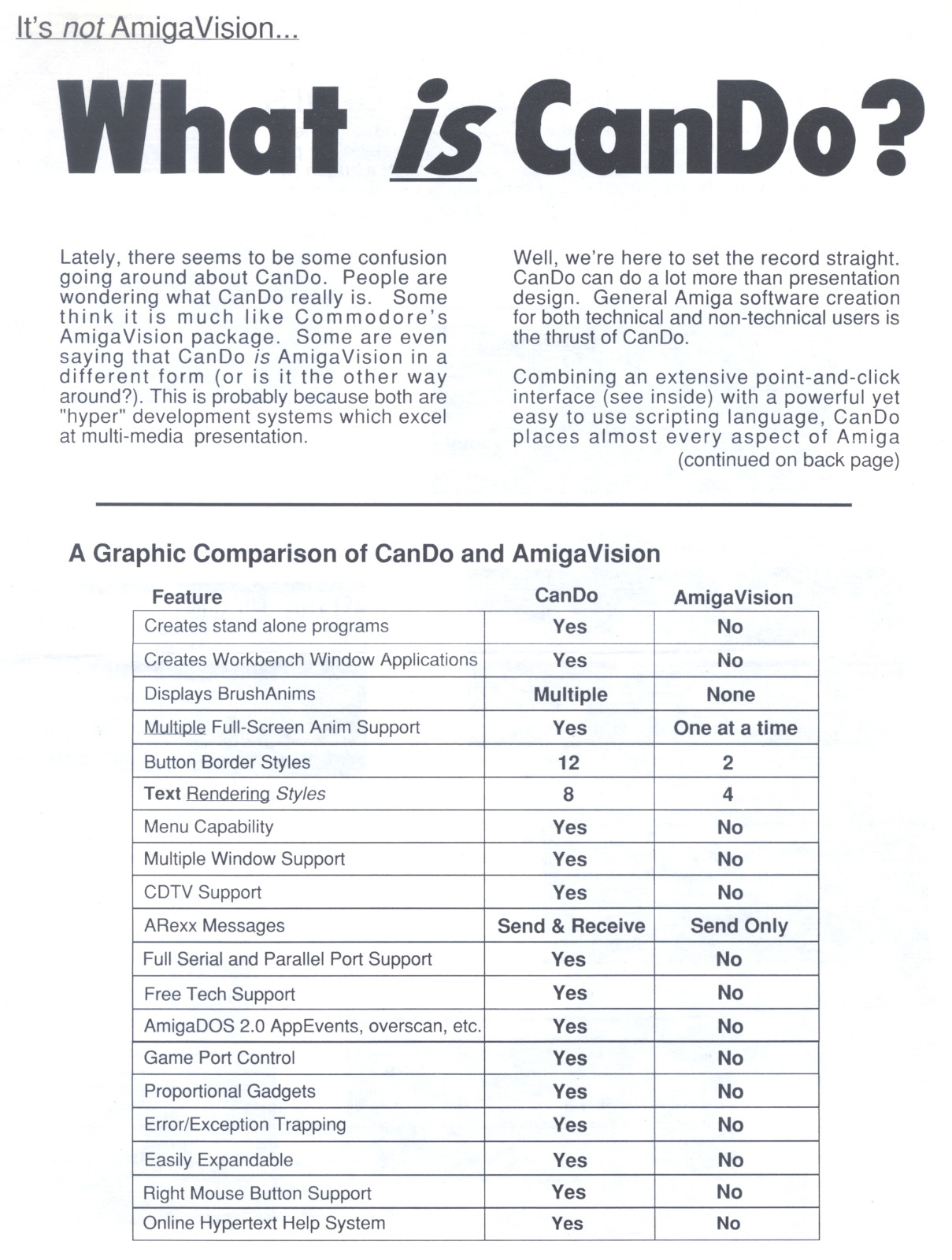 It's not AmigaVision...

What is CanDo?

Lately, there seems to be some confusion going around about CanDo. People are wondering what CanDo really is. Some think it is much like Commodore's AmigaVision package. Some are even saying that CanDo is AmigaVision in a different form (or is it the other way around?). This is probably because both are "hyper" development systems which excel at multi-media presentation.

Well, we're here to set the record straight. CanDo can do a lot more than presentation design. General Amiga software creation for both technical and non-technical users is the thrust of CanDo.

Combining an extensive point-and-click interface (see inside) with a powerful yet easy to use scripting language, CanDo places almost every aspect of Amiga (continued on back page)

A Graphic Comparison of CanDo and AmigaVision

| Feature | CanDo | AmigaVision |
|---|---|---|
| Creates stand alone programs | Yes | No |
| Creates Workbench Window Applications | Yes | No |
| Displays BrushAnims | Multiple | None |
| Multiple Full-Screen Anim Support | Yes | One at a time |
| Button Border Styles | 12 | 2 |
| Text Rendering Styles | 8 | 4 |
| Menu Capability | Yes | No |
| Multiple Window Support | Yes | No |
| CDTV Support | Yes | No |
| ARexx Messages | Send & Receive | Send Only |
| Full Serial and Parallel Port Support | Yes | No |
| Free Tech Support | Yes | No |
| AmigaDOS 2.0 AppEvents, overscan, etc. | Yes | No |
| Game Port Control | Yes | No |
| Proportional Gadgets | Yes | No |
| Error/Exception Trapping | Yes | No |
| Easily Expandable | Yes | No |
| Right Mouse Button Support | Yes | No |
| Online Hypertext Help System | Yes | No |